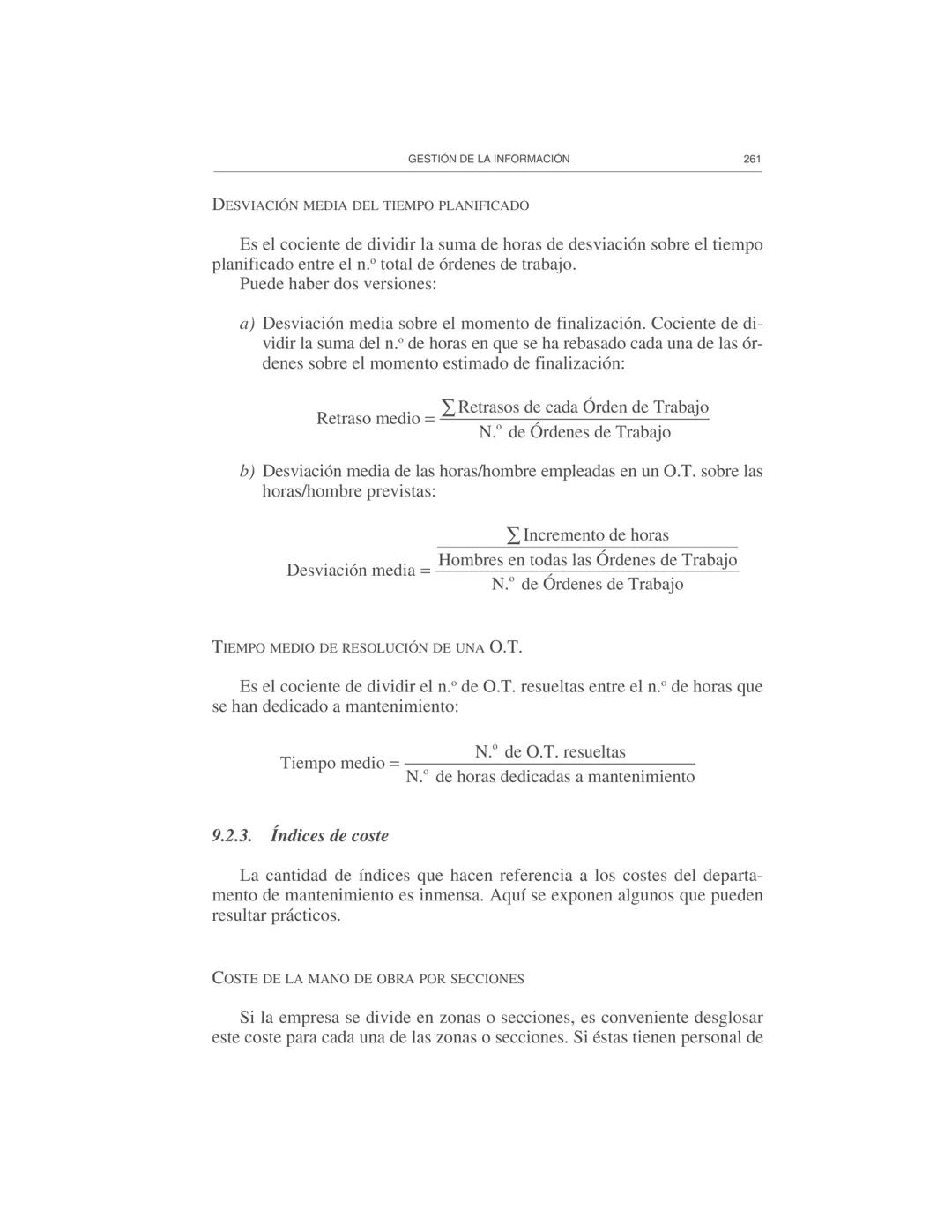 GESTIÓN DE LA INFORMACIÓN 261

DESVIACIÓN MEDIA DEL TIEMPO PLANIFICADO

Es el cociente de dividir la suma de horas de desviación sobre el tiempo planificado entre el n.º total de órdenes de trabajo.
Puede haber dos versiones:

a) Desviación media sobre el momento de finalización. Cociente de dividir la suma del n.º de horas en que se ha rebasado cada una de las órdenes sobre el momento estimado de finalización:

$\text{Retraso medio} = \frac{\sum \text{Retrasos de cada Órden de Trabajo}}{\text{N.º de Órdenes de Trabajo}}$

b) Desviación media de las horas/hombre empleadas en un O.T. sobre las horas/hombre previstas:

$\text{Desviación media} = \frac{\frac{\sum \text{Incremento de horas}}{\text{Hombres en todas las Órdenes de Trabajo}}}{\text{N.º de Órdenes de Trabajo}}$

TIEMPO MEDIO DE RESOLUCIÓN DE UNA O.T.

Es el cociente de dividir el n.º de O.T. resueltas entre el n.º de horas que se han dedicado a mantenimiento:

$\text{Tiempo medio} = \frac{\text{N.º de O.T. resueltas}}{\text{N.º de horas dedicadas a mantenimiento}}$

9.2.3. Índices de coste

La cantidad de índices que hacen referencia a los costes del departamento de mantenimiento es inmensa. Aquí se exponen algunos que pueden resultar prácticos.

COSTE DE LA MANO DE OBRA POR SECCIONES

Si la empresa se divide en zonas o secciones, es conveniente desglosar este coste para cada una de las zonas o secciones. Si éstas tienen personal de